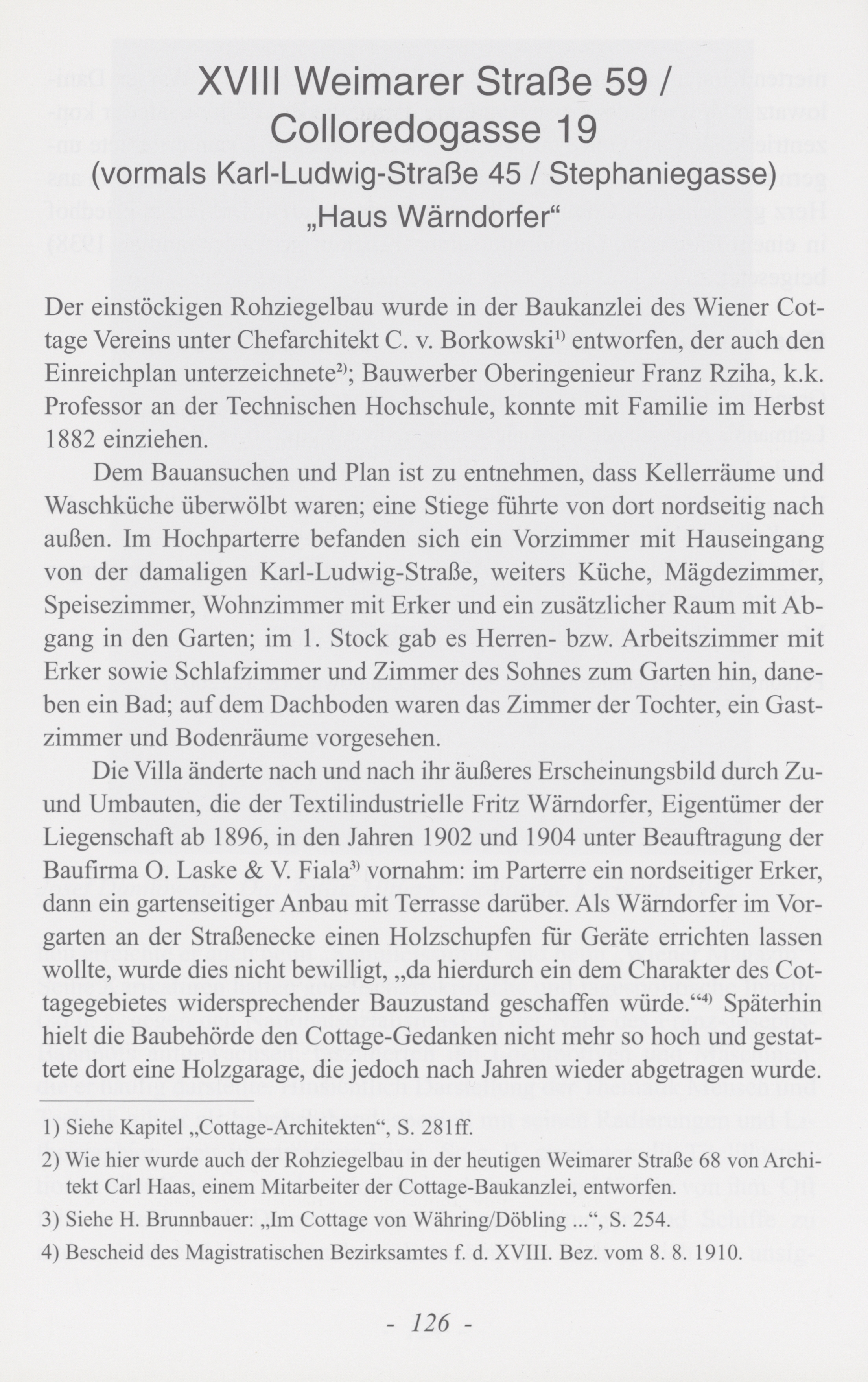 XVIII Weimarer Straße 59 / Colloredogasse 19
(vormals Karl-Ludwig-Straße 45 / Stephaniegasse)
„Haus Wärndorfer“

Der einstöckigen Rohziegelbau wurde in der Baukanzlei des Wiener Cottage Vereins unter Chefarchitekt C. v. Borkowski$^{1)}$ entworfen, der auch den Einreichplan unterzeichnete$^{2)}$; Bauwerber Oberingenieur Franz Rziha, k.k. Professor an der Technischen Hochschule, konnte mit Familie im Herbst 1882 einziehen.

Dem Bauansuchen und Plan ist zu entnehmen, dass Kellerräume und Waschküche überwölbt waren; eine Stiege führte von dort nordseitig nach außen. Im Hochparterre befanden sich ein Vorzimmer mit Hauseingang von der damaligen Karl-Ludwig-Straße, weiters Küche, Mägdezimmer, Speisezimmer, Wohnzimmer mit Erker und ein zusätzlicher Raum mit Abgang in den Garten; im 1. Stock gab es Herren- bzw. Arbeitszimmer mit Erker sowie Schlafzimmer und Zimmer des Sohnes zum Garten hin, daneben ein Bad; auf dem Dachboden waren das Zimmer der Tochter, ein Gastzimmer und Bodenräume vorgesehen.

Die Villa änderte nach und nach ihr äußeres Erscheinungsbild durch Zu- und Umbauten, die der Textilindustrielle Fritz Wärndorfer, Eigentümer der Liegenschaft ab 1896, in den Jahren 1902 und 1904 unter Beauftragung der Baufirma O. Laske & V. Fiala$^{3)}$ vornahm: im Parterre ein nordseitiger Erker, dann ein gartenseitiger Anbau mit Terrasse darüber. Als Wärndorfer im Vorgarten an der Straßenecke einen Holzschupfen für Geräte errichten lassen wollte, wurde dies nicht bewilligt, „da hierdurch ein dem Charakter des Cottagegebietes widersprechender Bauzustand geschaffen würde.“$^{4)}$ Späterhin hielt die Baubehörde den Cottage-Gedanken nicht mehr so hoch und gestattete dort eine Holzgarage, die jedoch nach Jahren wieder abgetragen wurde.

1) Siehe Kapitel „Cottage-Architekten“, S. 281ff.
2) Wie hier wurde auch der Rohziegelbau in der heutigen Weimarer Straße 68 von Architekt Carl Haas, einem Mitarbeiter der Cottage-Baukanzlei, entworfen.
3) Siehe H. Brunnbauer: „Im Cottage von Währing/Döbling ...“, S. 254.
4) Bescheid des Magistratischen Bezirksamtes f. d. XVIII. Bez. vom 8. 8. 1910.

- 126 -